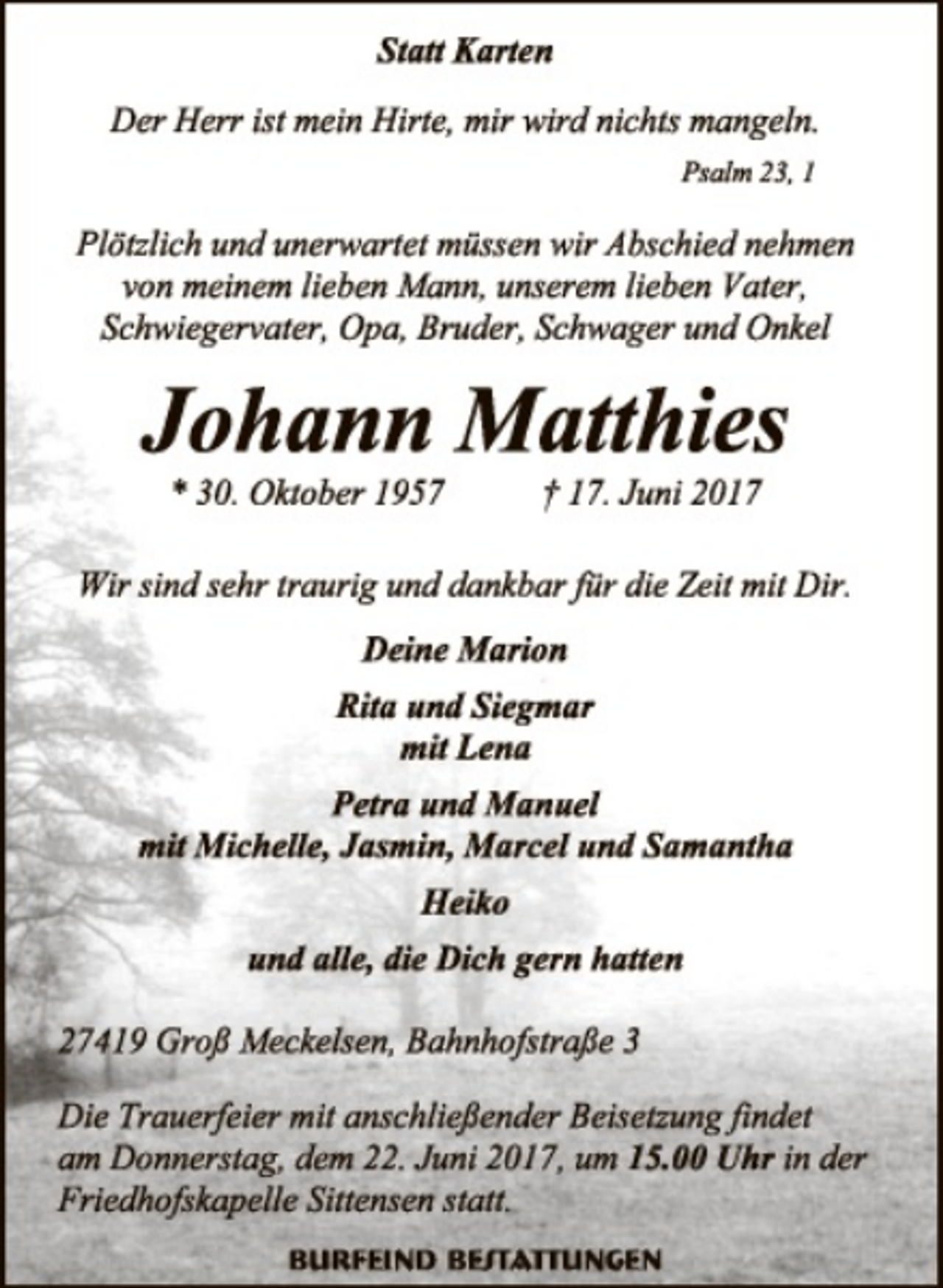 Statt Karten

Der Herr ist mein Hirte, mir wird nichts mangeln.

Psalm 23, 1

Plötzlich und unerwartet müssen wir Abschied nehmen von meinem lieben Mann, unserem lieben Vater, Schwiegervater, Opa, Bruder, Schwager und Onkel

Johann Matthies

* 30. Oktober 1957 † 17. Juni 2017

Wir sind sehr traurig und dankbar für die Zeit mit Dir.

Deine Marion

Rita und Siegmar
mit Lena

Petra und Manuel
mit Michelle, Jasmin, Marcel und Samantha

Heiko

und alle, die Dich gern hatten

27419 Groß Meckelsen, Bahnhofstraße 3

Die Trauerfeier mit anschließender Beisetzung findet am Donnerstag, dem 22. Juni 2017, um 15.00 Uhr in der Friedhofskapelle Sittensen statt.

BURFEIND BESTATTUNGEN